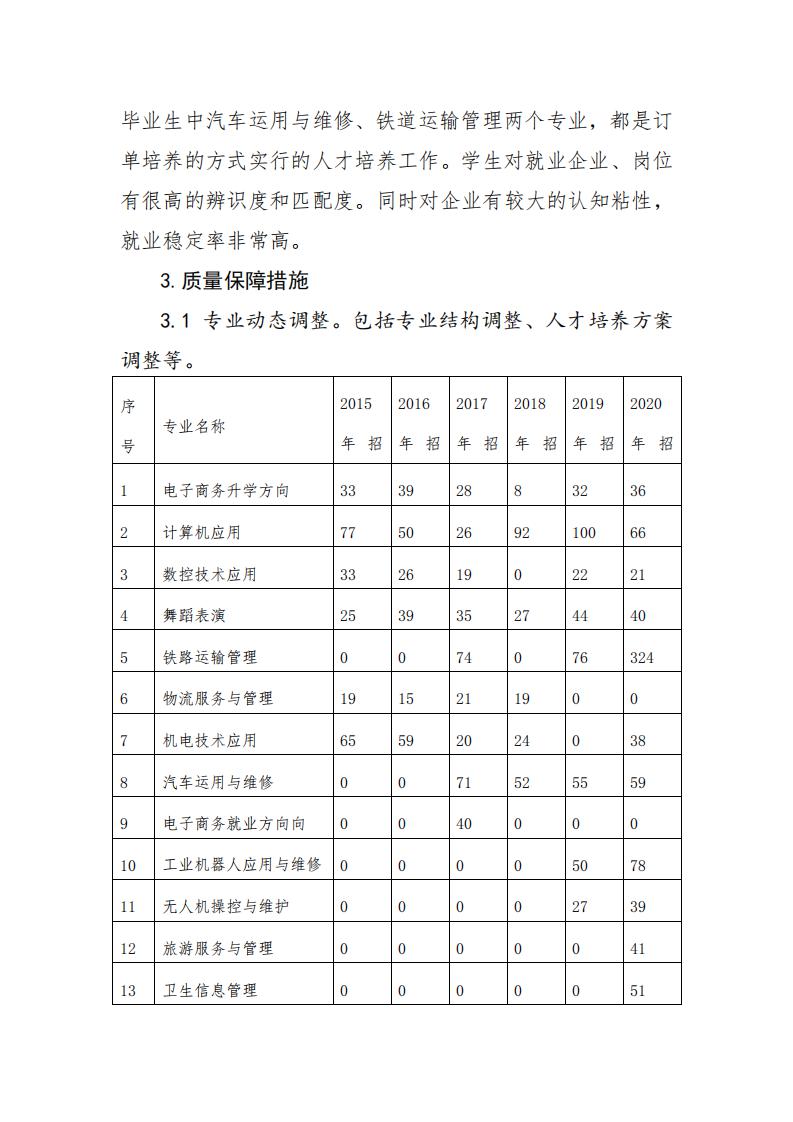 毕业生中汽车运用与维修、铁道运输管理两个专业，都是订单培养的方式实行的人才培养工作。学生对就业企业、岗位有很高的辨识度和匹配度。同时对企业有较大的认知粘性，就业稳定率非常高。

3. 质量保障措施

3.1 专业动态调整。包括专业结构调整、人才培养方案调整等。

| 序号 | 专业名称 | 2015 年 招 | 2016 年 招 | 2017 年 招 | 2018 年 招 | 2019 年 招 | 2020 年 招 |
|---|---|---|---|---|---|---|---|
| 1 | 电子商务升学方向 | 33 | 39 | 28 | 8 | 32 | 36 |
| 2 | 计算机应用 | 77 | 50 | 26 | 92 | 100 | 66 |
| 3 | 数控技术应用 | 33 | 26 | 19 | 0 | 22 | 21 |
| 4 | 舞蹈表演 | 25 | 39 | 35 | 27 | 44 | 40 |
| 5 | 铁路运输管理 | 0 | 0 | 74 | 0 | 76 | 324 |
| 6 | 物流服务与管理 | 19 | 15 | 21 | 19 | 0 | 0 |
| 7 | 机电技术应用 | 65 | 59 | 20 | 24 | 0 | 38 |
| 8 | 汽车运用与维修 | 0 | 0 | 71 | 52 | 55 | 59 |
| 9 | 电子商务就业方向向 | 0 | 0 | 40 | 0 | 0 | 0 |
| 10 | 工业机器人应用与维修 | 0 | 0 | 0 | 0 | 50 | 78 |
| 11 | 无人机操控与维护 | 0 | 0 | 0 | 0 | 27 | 39 |
| 12 | 旅游服务与管理 | 0 | 0 | 0 | 0 | 0 | 41 |
| 13 | 卫生信息管理 | 0 | 0 | 0 | 0 | 0 | 51 |